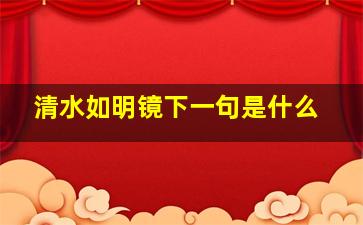 清水如明镜下一句是什么